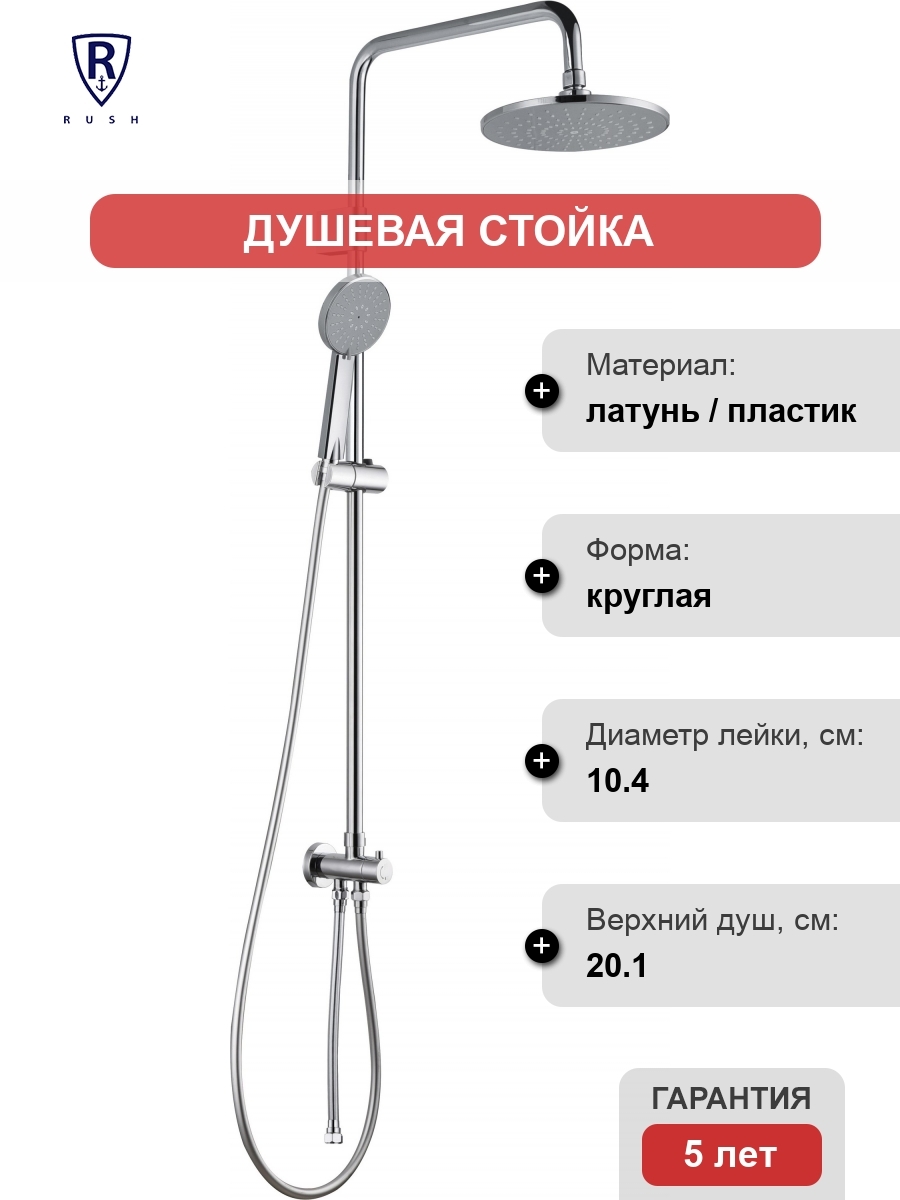 R
RUSH

ДУШЕВАЯ СТОЙКА

Материал:
латунь / пластик

Форма:
круглая

Диаметр лейки, см:
10.4

Верхний душ, см:
20.1

ГАРАНТИЯ
5 лет